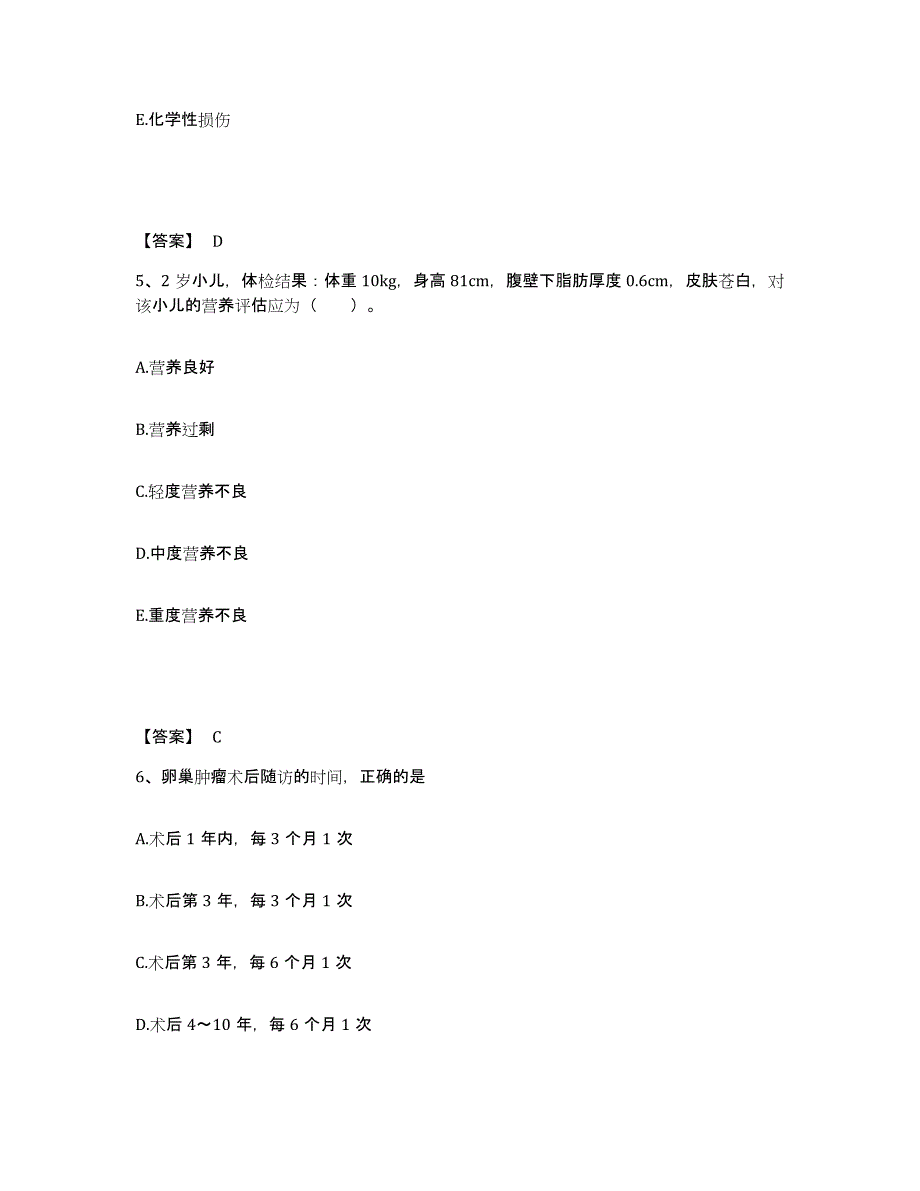 E.化学性损伤

【答案】 D

5、2 岁小儿，体检结果：体重 10kg，身高 81cm，腹壁下脂肪厚度 0.6cm，皮肤苍白，对该小儿的营养评估应为（　　）。

A.营养良好

B.营养过剩

C.轻度营养不良

D.中度营养不良

E.重度营养不良

【答案】 C

6、卵巢肿瘤术后随访的时间，正确的是

A.术后 1 年内，每 3 个月 1 次

B.术后第 3 年，每 3 个月 1 次

C.术后第 3 年，每 6 个月 1 次

D.术后 4～10 年，每 6 个月 1 次